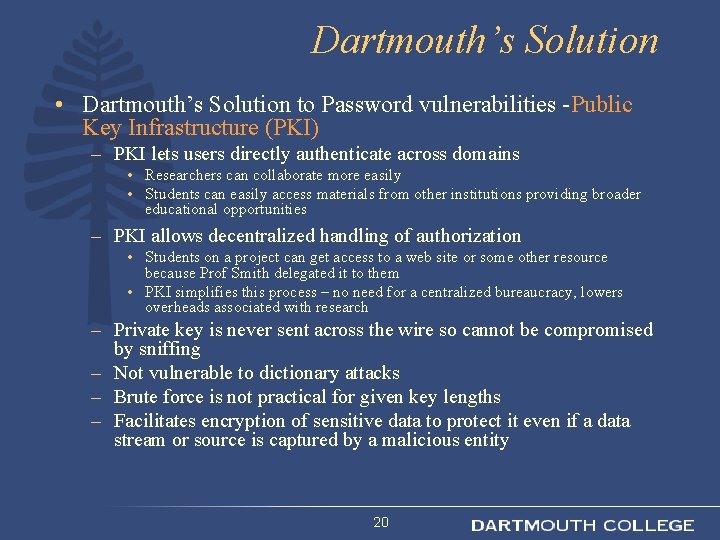 Dartmouth's Solution

• Dartmouth's Solution to Password vulnerabilities -Public Key Infrastructure (PKI)
– PKI lets users directly authenticate across domains
• Researchers can collaborate more easily
• Students can easily access materials from other institutions providing broader educational opportunities
– PKI allows decentralized handling of authorization
• Students on a project can get access to a web site or some other resource because Prof Smith delegated it to them
• PKI simplifies this process – no need for a centralized bureaucracy, lowers overheads associated with research
– Private key is never sent across the wire so cannot be compromised by sniffing
– Not vulnerable to dictionary attacks
– Brute force is not practical for given key lengths
– Facilitates encryption of sensitive data to protect it even if a data stream or source is captured by a malicious entity

20

DARTMOUTH COLLEGE